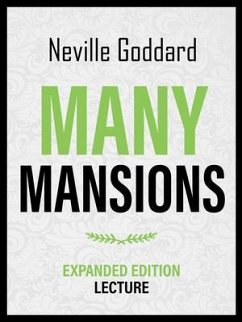 Neville Goddard

MANY
MANSIONS

EXPANDED EDITION
LECTURE